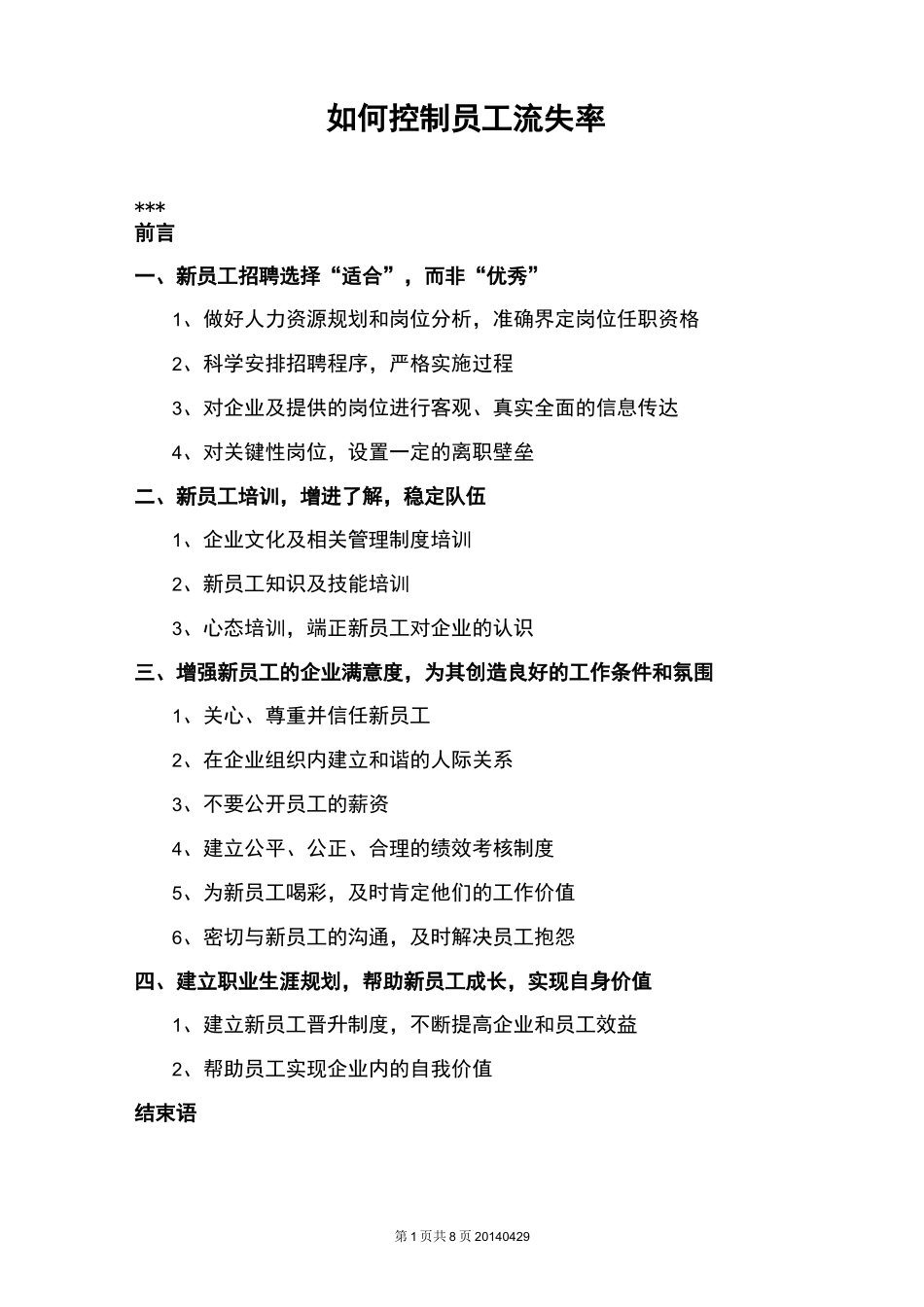 如何控制员工流失率

***

前言

一、新员工招聘选择“适合”，而非“优秀”

1、做好人力资源规划和岗位分析，准确界定岗位任职资格

2、科学安排招聘程序，严格实施过程

3、对企业及提供的岗位进行客观、真实全面的信息传达

4、对关键性岗位，设置一定的离职壁垒

二、新员工培训，增进了解，稳定队伍

1、企业文化及相关管理制度培训

2、新员工知识及技能培训

3、心态培训，端正新员工对企业的认识

三、增强新员工的企业满意度，为其创造良好的工作条件和氛围

1、关心、尊重并信任新员工

2、在企业组织内建立和谐的人际关系

3、不要公开员工的薪资

4、建立公平、公正、合理的绩效考核制度

5、为新员工喝彩，及时肯定他们的工作价值

6、密切与新员工的沟通，及时解决员工抱怨

四、建立职业生涯规划，帮助新员工成长，实现自身价值

1、建立新员工晋升制度，不断提高企业和员工效益

2、帮助员工实现企业内的自我价值

结束语

第 1 页共 8 页 20140429